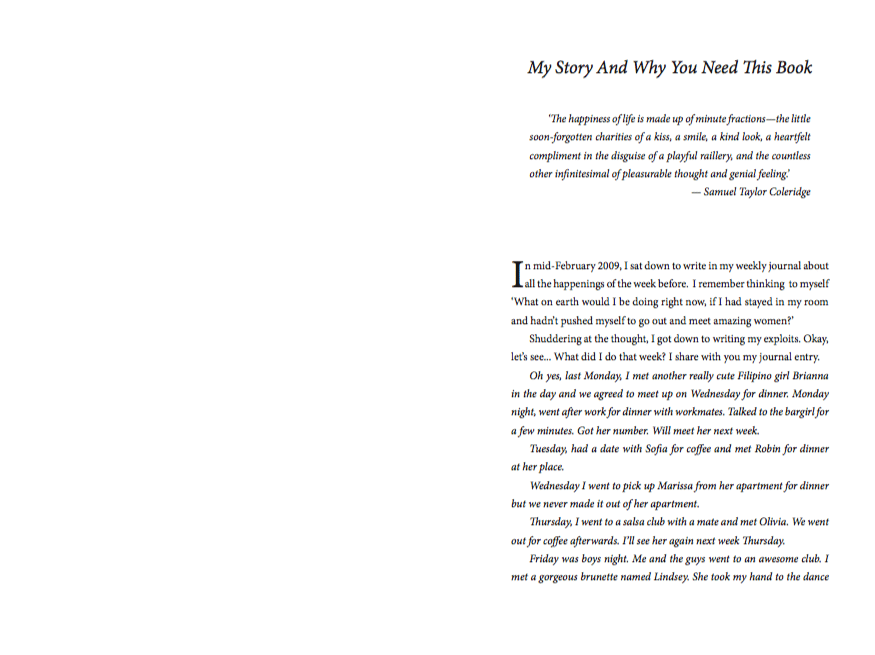 My Story And Why You Need This Book

'The happiness of life is made up of minute fractions—the little soon-forgotten charities of a kiss, a smile, a kind look, a heartfelt compliment in the disguise of a playful raillery, and the countless other infinitesimal of pleasurable thought and genial feeling.'
— Samuel Taylor Coleridge

In mid-February 2009, I sat down to write in my weekly journal about all the happenings of the week before. I remember thinking to myself 'What on earth would I be doing right now, if I had stayed in my room and hadn't pushed myself to go out and meet amazing women?'

Shuddering at the thought, I got down to writing my exploits. Okay, let's see... What did I do that week? I share with you my journal entry.

Oh yes, last Monday, I met another really cute Filipino girl Brianna in the day and we agreed to meet up on Wednesday for dinner. Monday night, went after work for dinner with workmates. Talked to the bargirl for a few minutes. Got her number. Will meet her next week.

Tuesday, had a date with Sofia for coffee and met Robin for dinner at her place.

Wednesday I went to pick up Marissa from her apartment for dinner but we never made it out of her apartment.

Thursday, I went to a salsa club with a mate and met Olivia. We went out for coffee afterwards. I'll see her again next week Thursday.

Friday was boys night. Me and the guys went to an awesome club. I met a gorgeous brunette named Lindsey. She took my hand to the dance